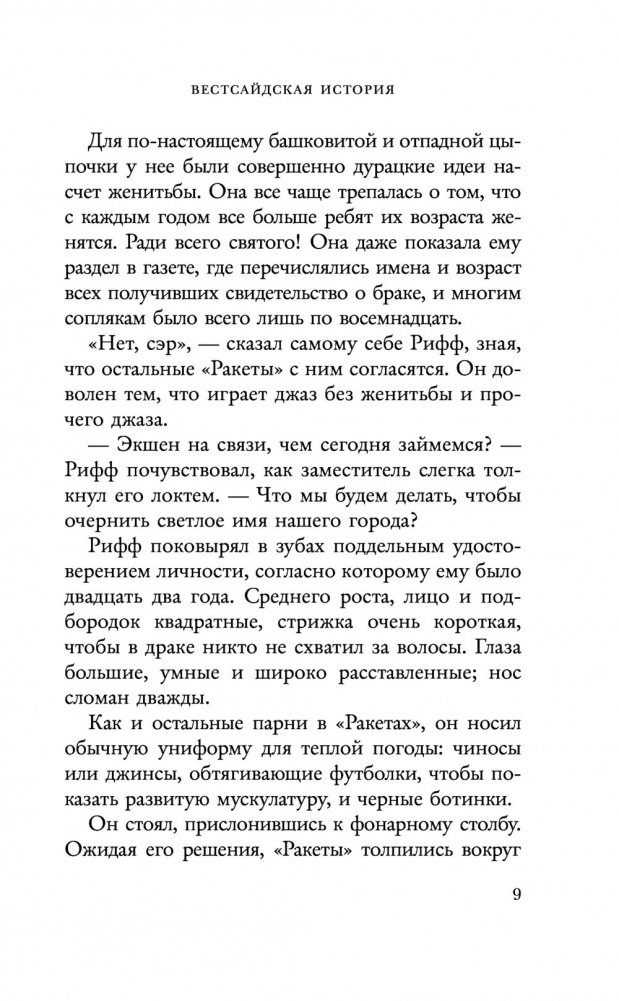 ВЕСТСАЙДСКАЯ ИСТОРИЯ

Для по-настоящему башковитой и отпадной цыпочки у нее были совершенно дурацкие идеи насчет женитьбы. Она все чаще трепалась о том, что с каждым годом все больше ребят их возраста женятся. Ради всего святого! Она даже показала ему раздел в газете, где перечислялись имена и возраст всех получивших свидетельство о браке, и многим соплякам было всего лишь по восемнадцать.

«Нет, сэр», — сказал самому себе Рифф, зная, что остальные «Ракеты» с ним согласятся. Он доволен тем, что играет джаз без женитьбы и прочего джаза.

— Экшен на связи, чем сегодня займемся? — Рифф почувствовал, как заместитель слегка толкнул его локтем. — Что мы будем делать, чтобы очернить светлое имя нашего города?

Рифф поковырял в зубах поддельным удостоверением личности, согласно которому ему было двадцать два года. Среднего роста, лицо и подбородок квадратные, стрижка очень короткая, чтобы в драке никто не схватил за волосы. Глаза большие, умные и широко расставленные; нос сломан дважды.

Как и остальные парни в «Ракетах», он носил обычную униформу для теплой погоды: чиносы или джинсы, обтягивающие футболки, чтобы показать развитую мускулатуру, и черные ботинки.

Он стоял, прислонившись к фонарному столбу. Ожидая его решения, «Ракеты» толпились вокруг

9